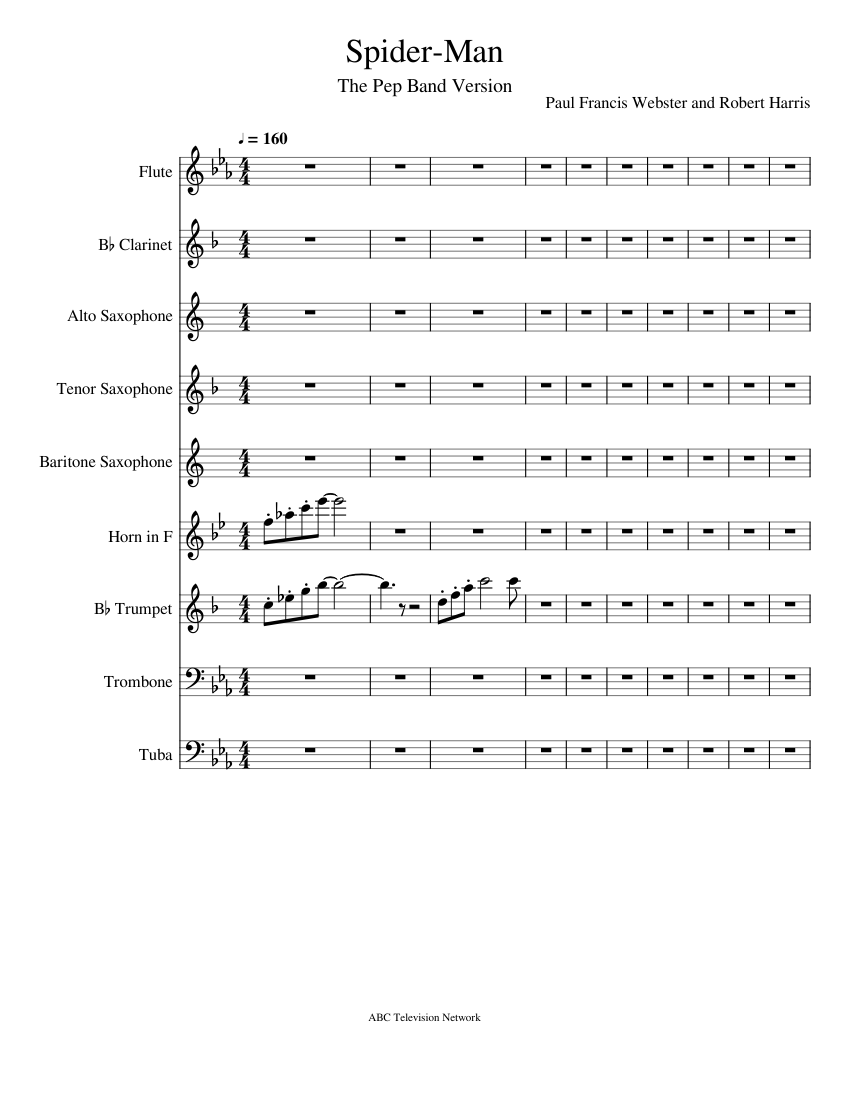 Spider-Man

The Pep Band Version

Paul Francis Webster and Robert Harris

♩ = 160

Flute

B♭ Clarinet

Alto Saxophone

Tenor Saxophone

Baritone Saxophone

Horn in F

B♭ Trumpet

Trombone

Tuba

ABC Television Network